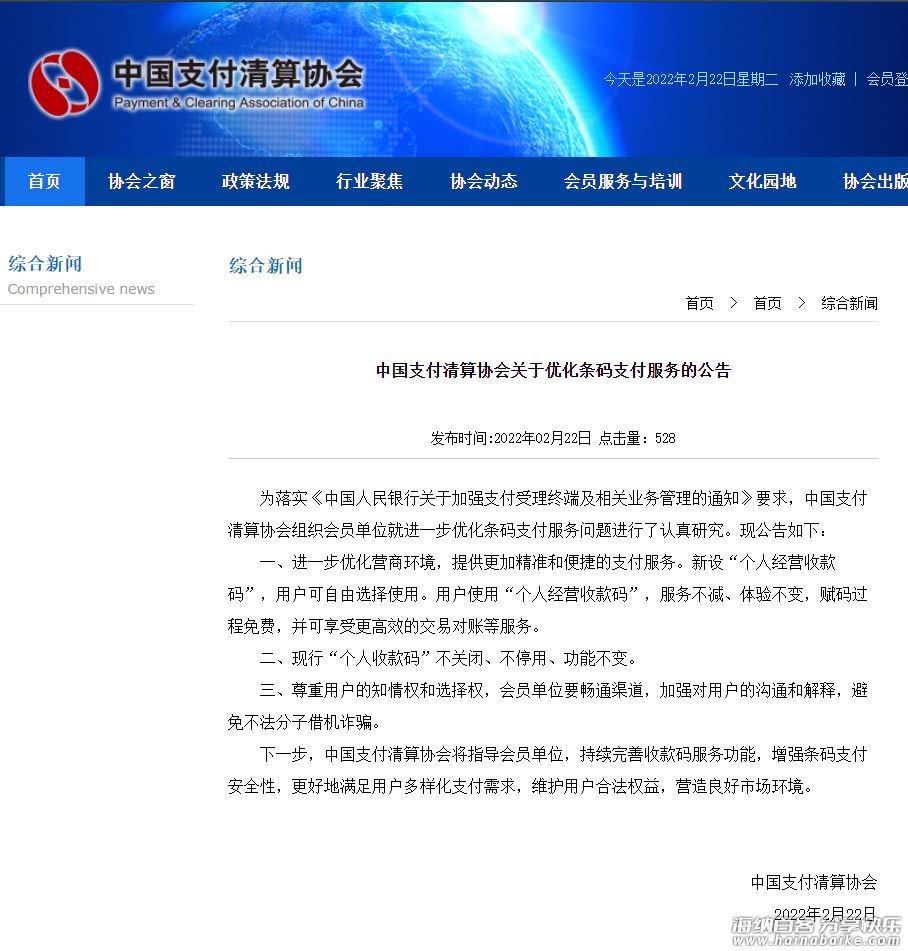 中国支付清算协会
Payment & Clearing Association of China

今天是2022年2月22日星期二 添加收藏 | 会员登

首页 协会之窗 政策法规 行业聚焦 协会动态 会员服务与培训 文化园地 协会出版

综合新闻
Comprehensive news

综合新闻

首页 > 首页 > 综合新闻

中国支付清算协会关于优化条码支付服务的公告

发布时间:2022年02月22日 点击量：528

为落实《中国人民银行关于加强支付受理终端及相关业务管理的通知》要求，中国支付清算协会组织会员单位就进一步优化条码支付服务问题进行了认真研究。现公告如下：

一、进一步优化营商环境，提供更加精准和便捷的支付服务。新设“个人经营收款码”，用户可自由选择使用。用户使用“个人经营收款码”，服务不减、体验不变，赋码过程免费，并可享受更高效的交易对账等服务。

二、现行“个人收款码”不关闭、不停用、功能不变。

三、尊重用户的知情权和选择权，会员单位要畅通渠道，加强对用户的沟通和解释，避免不法分子借机诈骗。

下一步，中国支付清算协会将指导会员单位，持续完善收款码服务功能，增强条码支付安全性，更好地满足用户多样化支付需求，维护用户合法权益，营造良好市场环境。

中国支付清算协会

2022年2月22日

海纳百客分享快乐
www.hainabaike.com